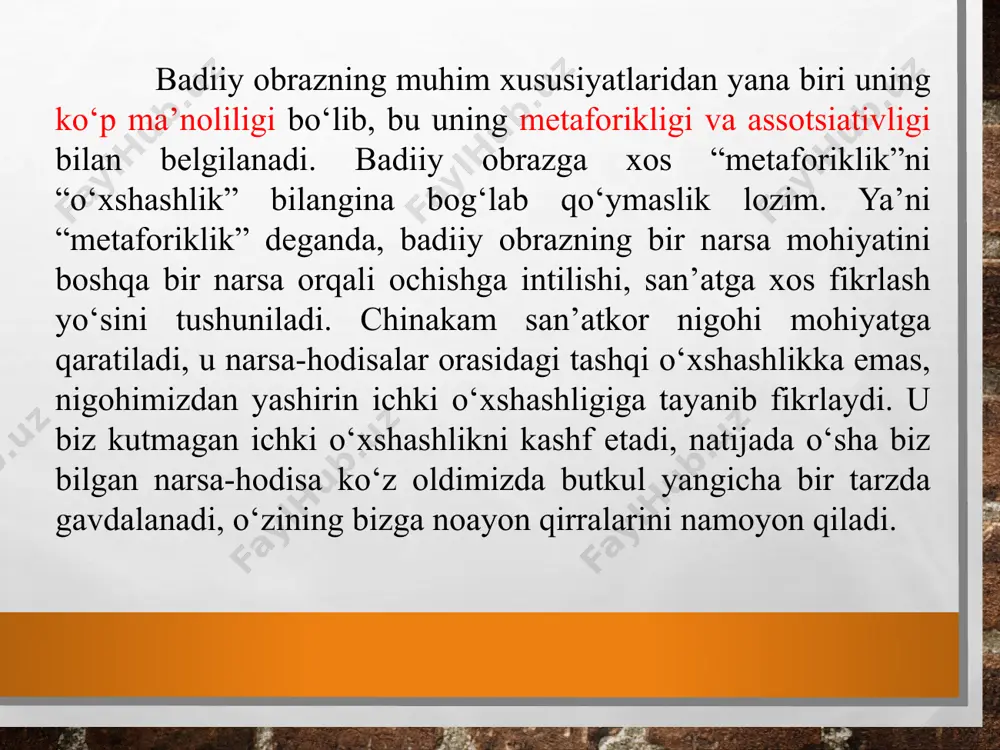 Badiiy obrazning muhim xususiyatlaridan yana biri uning ko‘p ma’noliligi bo‘lib, bu uning metaforikligi va assotsiativligi bilan belgilanadi. Badiiy obrazga xos “metaforiklik”ni “o‘xshashlik” bilangina bog‘lab qo‘ymaslik lozim. Ya’ni “metaforiklik” deganda, badiiy obrazning bir narsa mohiyatini boshqa bir narsa orqali ochishga intilishi, san’atga xos fikrlash yo‘sini tushuniladi. Chinakam san’atkor nigohi mohiyatga qaratiladi, u narsa-hodisalar orasidagi tashqi o‘xshashlikka emas, nigohimizdan yashirin ichki o‘xshashligiga tayanib fikrlaydi. U biz kutmagan ichki o‘xshashlikni kashf etadi, natijada o‘sha biz bilgan narsa-hodisa ko‘z oldimizda butkul yangicha bir tarzda gavdalanadi, o‘zining bizga noayon qirralarini namoyon qiladi.

FaylHub.uz FaylHub.uz FaylHub.uz FaylHub.uz FaylHub.uz FaylHub.uz